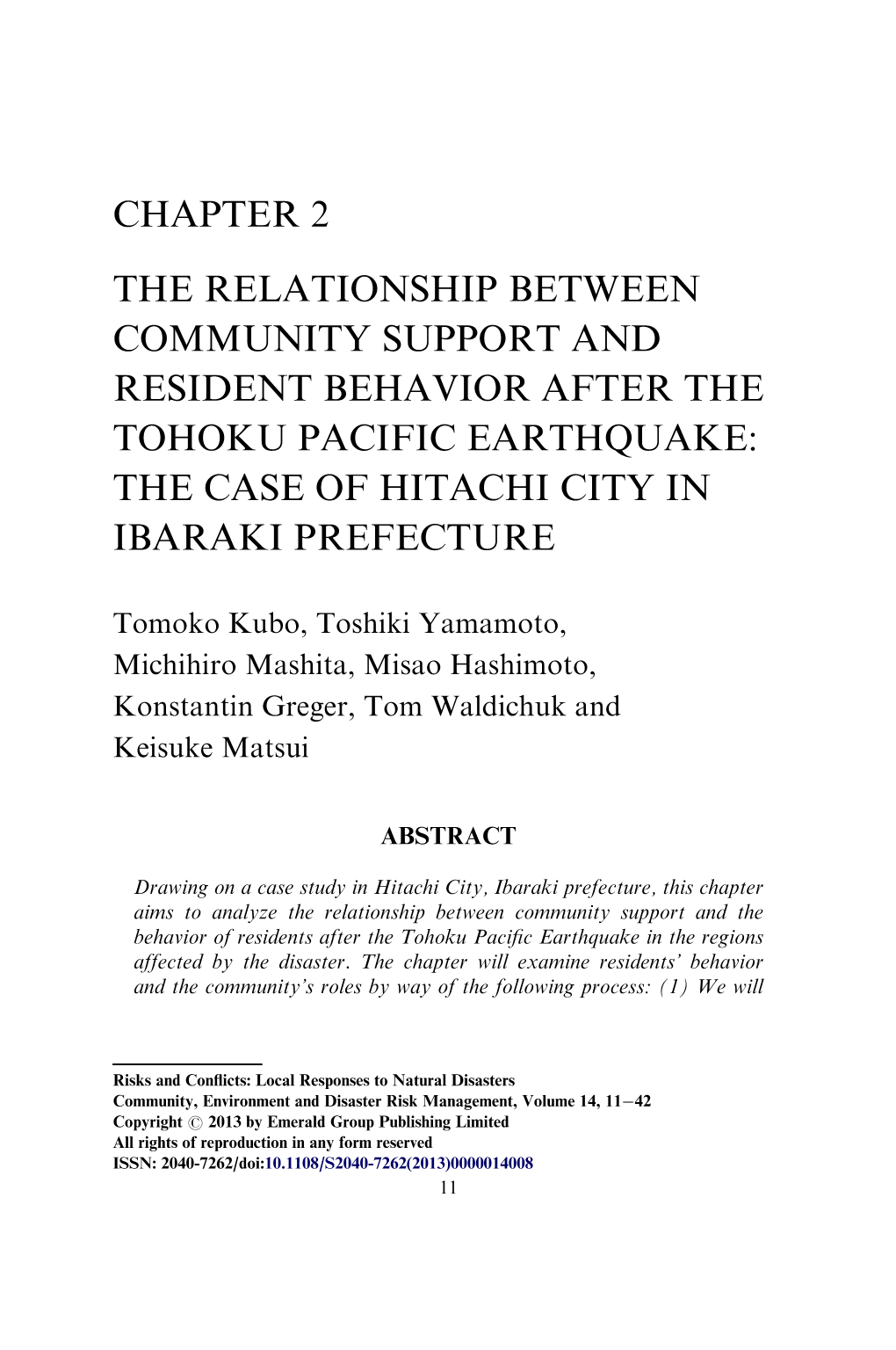 CHAPTER 2

THE RELATIONSHIP BETWEEN COMMUNITY SUPPORT AND RESIDENT BEHAVIOR AFTER THE TOHOKU PACIFIC EARTHQUAKE: THE CASE OF HITACHI CITY IN IBARAKI PREFECTURE

Tomoko Kubo, Toshiki Yamamoto, Michihiro Mashita, Misao Hashimoto, Konstantin Greger, Tom Waldichuk and Keisuke Matsui

ABSTRACT

Drawing on a case study in Hitachi City, Ibaraki prefecture, this chapter aims to analyze the relationship between community support and the behavior of residents after the Tohoku Pacific Earthquake in the regions affected by the disaster. The chapter will examine residents' behavior and the community's roles by way of the following process: (1) We will

Risks and Conflicts: Local Responses to Natural Disasters
Community, Environment and Disaster Risk Management, Volume 14, 11–42
Copyright © 2013 by Emerald Group Publishing Limited
All rights of reproduction in any form reserved
ISSN: 2040-7262/doi:10.1108/S2040-7262(2013)0000014008
11